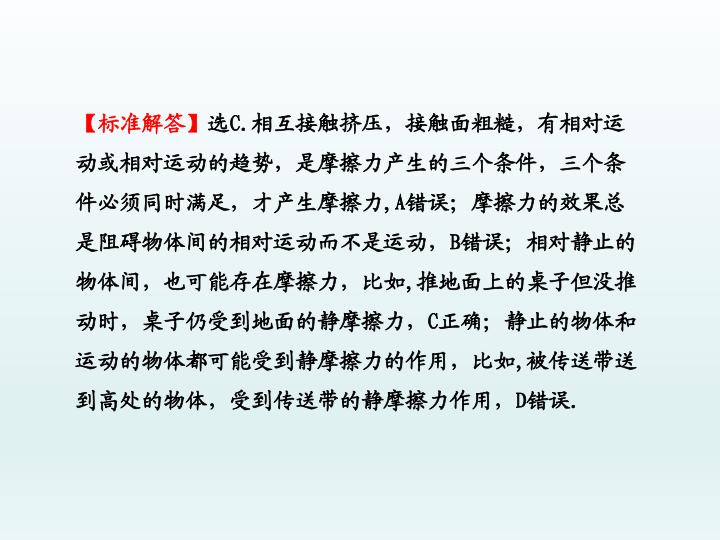 【标准解答】选C.相互接触挤压，接触面粗糙，有相对运动或相对运动的趋势，是摩擦力产生的三个条件，三个条件必须同时满足，才产生摩擦力,A错误；摩擦力的效果总是阻碍物体间的相对运动而不是运动，B错误；相对静止的物体间，也可能存在摩擦力，比如,推地面上的桌子但没推动时，桌子仍受到地面的静摩擦力，C正确；静止的物体和运动的物体都可能受到静摩擦力的作用，比如,被传送带送到高处的物体，受到传送带的静摩擦力作用，D错误.